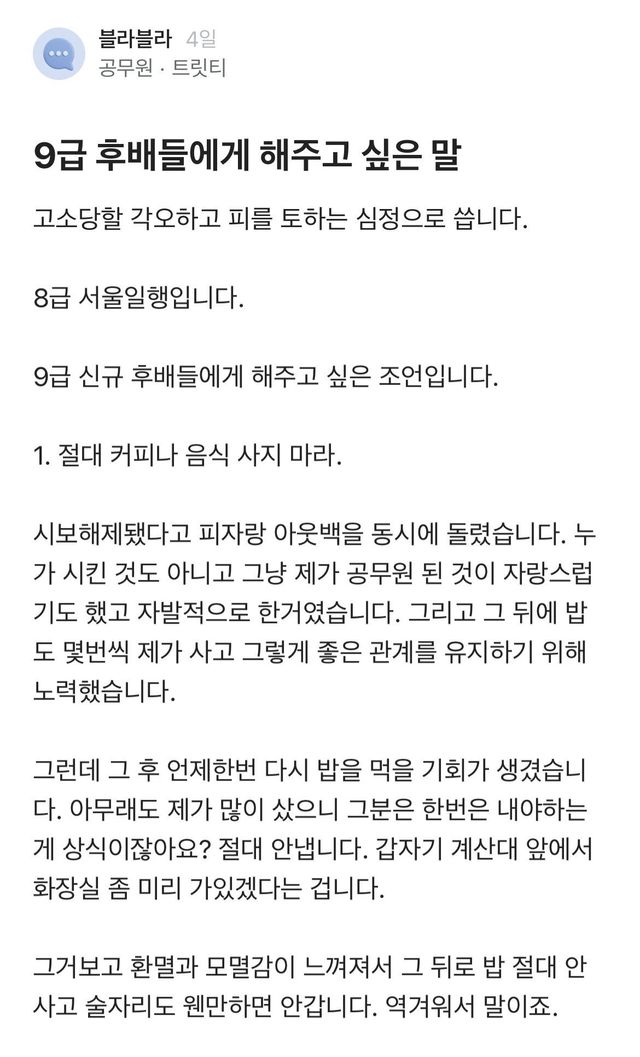 블라블라 4일
공무원 · 트릿티

9급 후배들에게 해주고 싶은 말

고소당할 각오하고 피를 토하는 심정으로 씁니다.

8급 서울일행입니다.

9급 신규 후배들에게 해주고 싶은 조언입니다.

1. 절대 커피나 음식 사지 마라.

시보해제됐다고 피자랑 아웃백을 동시에 돌렸습니다. 누가 시킨 것도 아니고 그냥 제가 공무원 된 것이 자랑스럽기도 했고 자발적으로 한거였습니다. 그리고 그 뒤에 밥도 몇번씩 제가 사고 그렇게 좋은 관계를 유지하기 위해 노력했습니다.

그런데 그 후 언제한번 다시 밥을 먹을 기회가 생겼습니다. 아무래도 제가 많이 샀으니 그분은 한번은 내야하는게 상식이잖아요? 절대 안냅니다. 갑자기 계산대 앞에서 화장실 좀 미리 가있겠다는 겁니다.

그거보고 환멸과 모멸감이 느껴져서 그 뒤로 밥 절대 안사고 술자리도 웬만하면 안갑니다. 역겨워서 말이죠.